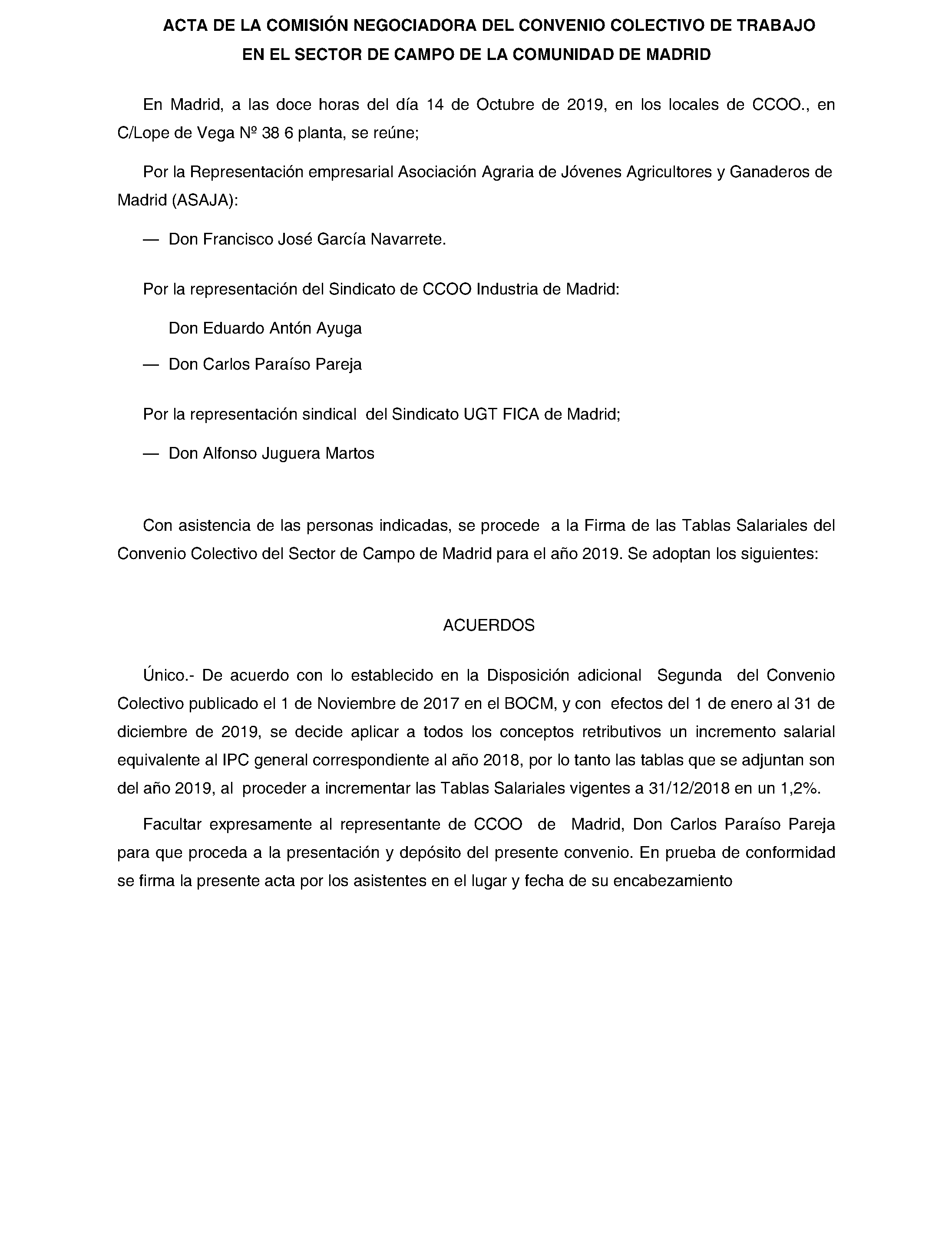 ACTA DE LA COMISIÓN NEGOCIADORA DEL CONVENIO COLECTIVO DE TRABAJO EN EL SECTOR DE CAMPO DE LA COMUNIDAD DE MADRID

En Madrid, a las doce horas del día 14 de Octubre de 2019, en los locales de CCOO., en C/Lope de Vega Nº 38 6 planta, se reúne;

Por la Representación empresarial Asociación Agraria de Jóvenes Agricultores y Ganaderos de Madrid (ASAJA):

— Don Francisco José García Navarrete.

Por la representación del Sindicato de CCOO Industria de Madrid:

Don Eduardo Antón Ayuga

— Don Carlos Paraíso Pareja

Por la representación sindical del Sindicato UGT FICA de Madrid;

— Don Alfonso Juguera Martos

Con asistencia de las personas indicadas, se procede a la Firma de las Tablas Salariales del Convenio Colectivo del Sector de Campo de Madrid para el año 2019. Se adoptan los siguientes:

ACUERDOS

Único.- De acuerdo con lo establecido en la Disposición adicional Segunda del Convenio Colectivo publicado el 1 de Noviembre de 2017 en el BOCM, y con efectos del 1 de enero al 31 de diciembre de 2019, se decide aplicar a todos los conceptos retributivos un incremento salarial equivalente al IPC general correspondiente al año 2018, por lo tanto las tablas que se adjuntan son del año 2019, al proceder a incrementar las Tablas Salariales vigentes a 31/12/2018 en un 1,2%.

Facultar expresamente al representante de CCOO de Madrid, Don Carlos Paraíso Pareja para que proceda a la presentación y depósito del presente convenio. En prueba de conformidad se firma la presente acta por los asistentes en el lugar y fecha de su encabezamiento